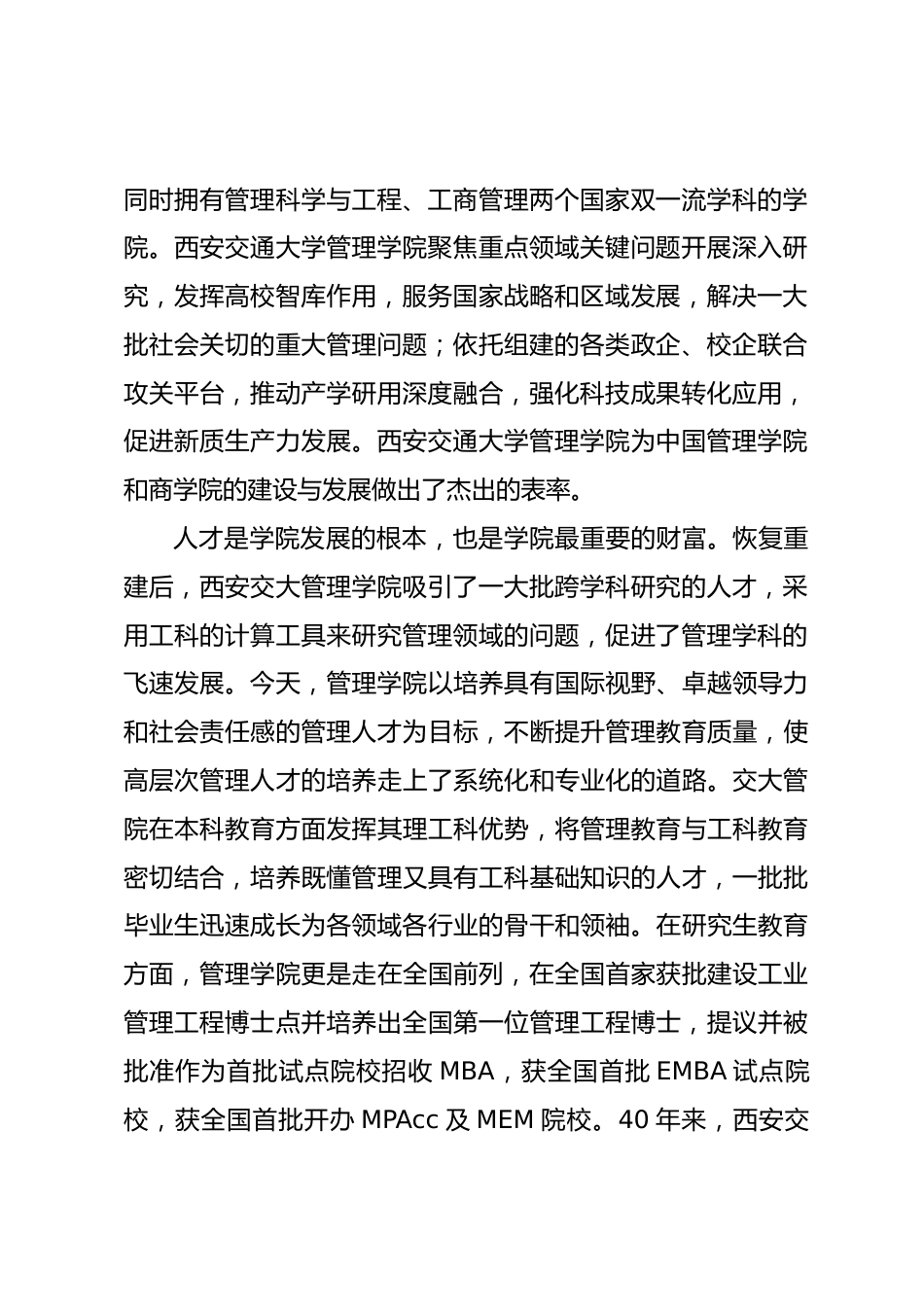 同时拥有管理科学与工程、工商管理两个国家双一流学科的学院。西安交通大学管理学院聚焦重点领域关键问题开展深入研究，发挥高校智库作用，服务国家战略和区域发展，解决一大批社会关切的重大管理问题；依托组建的各类政企、校企联合攻关平台，推动产学研用深度融合，强化科技成果转化应用，促进新质生产力发展。西安交通大学管理学院为中国管理学院和商学院的建设与发展做出了杰出的表率。

人才是学院发展的根本，也是学院最重要的财富。恢复重建后，西安交大管理学院吸引了一大批跨学科研究的人才，采用工科的计算工具来研究管理领域的问题，促进了管理学科的飞速发展。今天，管理学院以培养具有国际视野、卓越领导力和社会责任感的管理人才为目标，不断提升管理教育质量，使高层次管理人才的培养走上了系统化和专业化的道路。交大管院在本科教育方面发挥其理工科优势，将管理教育与工科教育密切结合，培养既懂管理又具有工科基础知识的人才，一批批毕业生迅速成长为各领域各行业的骨干和领袖。在研究生教育方面，管理学院更是走在全国前列，在全国首家获批建设工业管理工程博士点并培养出全国第一位管理工程博士，提议并被批准作为首批试点院校招收 MBA，获全国首批 EMBA 试点院校，获全国首批开办 MPAcc 及 MEM 院校。40 年来，西安交